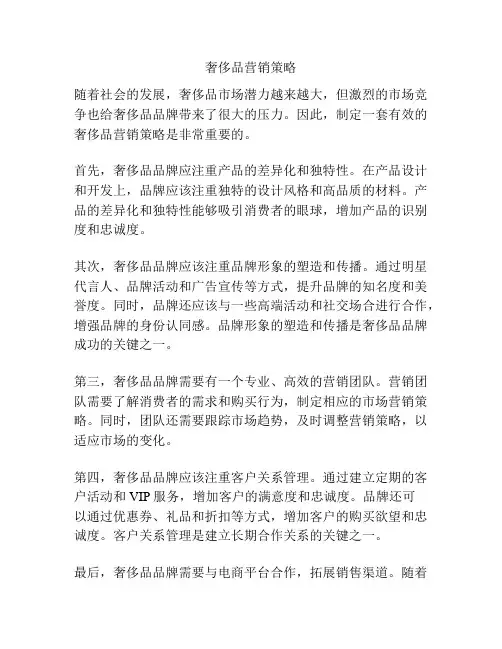 奢侈品营销策略

随着社会的发展，奢侈品市场潜力越来越大，但激烈的市场竞争也给奢侈品品牌带来了很大的压力。因此，制定一套有效的奢侈品营销策略是非常重要的。

首先，奢侈品品牌应注重产品的差异化和独特性。在产品设计和开发上，品牌应该注重独特的设计风格和高品质的材料。产品的差异化和独特性能够吸引消费者的眼球，增加产品的识别度和忠诚度。

其次，奢侈品品牌应该注重品牌形象的塑造和传播。通过明星代言人、品牌活动和广告宣传等方式，提升品牌的知名度和美誉度。同时，品牌还应该与一些高端活动和社交场合进行合作，增强品牌的身份认同感。品牌形象的塑造和传播是奢侈品品牌成功的关键之一。

第三，奢侈品品牌需要有一个专业、高效的营销团队。营销团队需要了解消费者的需求和购买行为，制定相应的市场营销策略。同时，团队还需要跟踪市场趋势，及时调整营销策略，以适应市场的变化。

第四，奢侈品品牌应该注重客户关系管理。通过建立定期的客户活动和 VIP 服务，增加客户的满意度和忠诚度。品牌还可以通过优惠券、礼品和折扣等方式，增加客户的购买欲望和忠诚度。客户关系管理是建立长期合作关系的关键之一。

最后，奢侈品品牌需要与电商平台合作，拓展销售渠道。随着